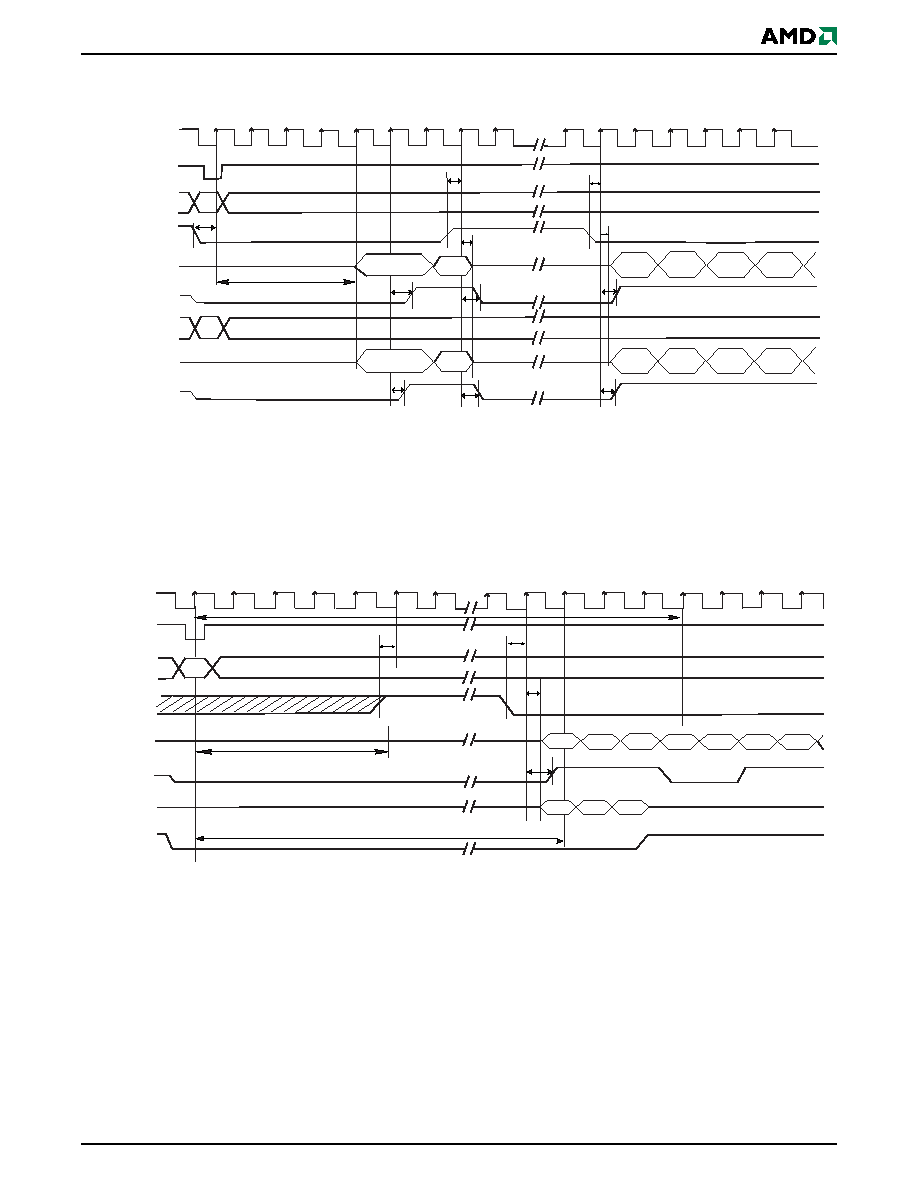 AMD